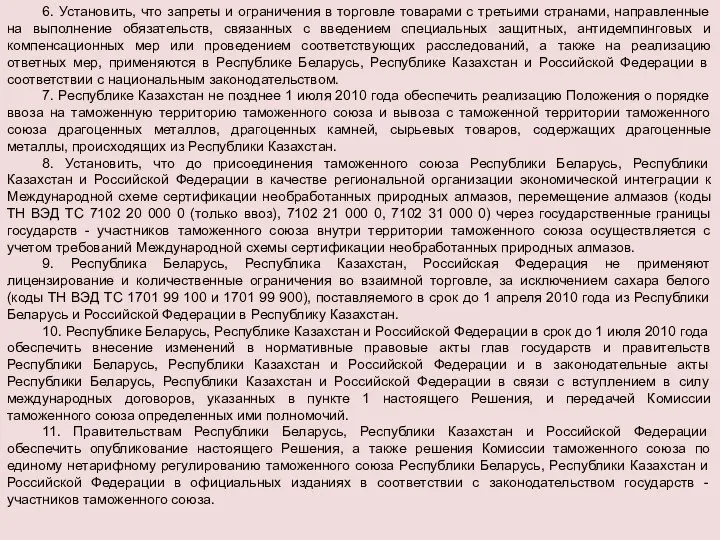 6. Установить, что запреты и ограничения в торговле товарами с третьими странами, направленные на выполнение обязательств, связанных с введением специальных защитных, антидемпинговых и компенсационных мер или проведением соответствующих расследований, а также на реализацию ответных мер, применяются в Республике Беларусь, Республике Казахстан и Российской Федерации в соответствии с национальным законодательством.

7. Республике Казахстан не позднее 1 июля 2010 года обеспечить реализацию Положения о порядке ввоза на таможенную территорию таможенного союза и вывоза с таможенной территории таможенного союза драгоценных металлов, драгоценных камней, сырьевых товаров, содержащих драгоценные металлы, происходящих из Республики Казахстан.

8. Установить, что до присоединения таможенного союза Республики Беларусь, Республики Казахстан и Российской Федерации в качестве региональной организации экономической интеграции к Международной схеме сертификации необработанных природных алмазов, перемещение алмазов (коды ТН ВЭД ТС 7102 20 000 0 (только ввоз), 7102 21 000 0, 7102 31 000 0) через государственные границы государств - участников таможенного союза внутри территории таможенного союза осуществляется с учетом требований Международной схемы сертификации необработанных природных алмазов.

9. Республика Беларусь, Республика Казахстан, Российская Федерация не применяют лицензирование и количественные ограничения во взаимной торговле, за исключением сахара белого (коды ТН ВЭД ТС 1701 99 100 и 1701 99 900), поставляемого в срок до 1 апреля 2010 года из Республики Беларусь и Российской Федерации в Республику Казахстан.

10. Республике Беларусь, Республике Казахстан и Российской Федерации в срок до 1 июля 2010 года обеспечить внесение изменений в нормативные правовые акты глав государств и правительств Республики Беларусь, Республики Казахстан и Российской Федерации и в законодательные акты Республики Беларусь, Республики Казахстан и Российской Федерации в связи с вступлением в силу международных договоров, указанных в пункте 1 настоящего Решения, и передачей Комиссии таможенного союза определенных ими полномочий.

11. Правительствам Республики Беларусь, Республики Казахстан и Российской Федерации обеспечить опубликование настоящего Решения, а также решения Комиссии таможенного союза по единому нетарифному регулированию таможенного союза Республики Беларусь, Республики Казахстан и Российской Федерации в официальных изданиях в соответствии с законодательством государств - участников таможенного союза.